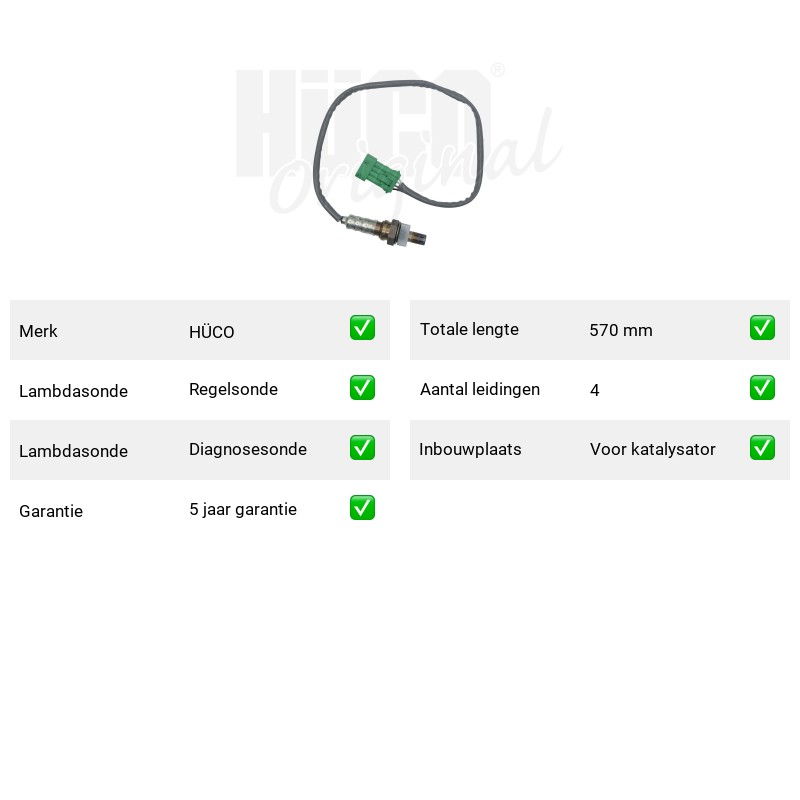 HÜCO® Original

| Merk | HÜCO | ✅ |
|---|---|---|
| Lambdasonde | Regelsonde | ✅ |
| Lambdasonde | Diagnosesonde | ✅ |
| Garantie | 5 jaar garantie | ✅ |

| Totale lengte | 570 mm | ✅ |
|---|---|---|
| Aantal leidingen | 4 | ✅ |
| Inbouwplaats | Voor katalysator | ✅ |